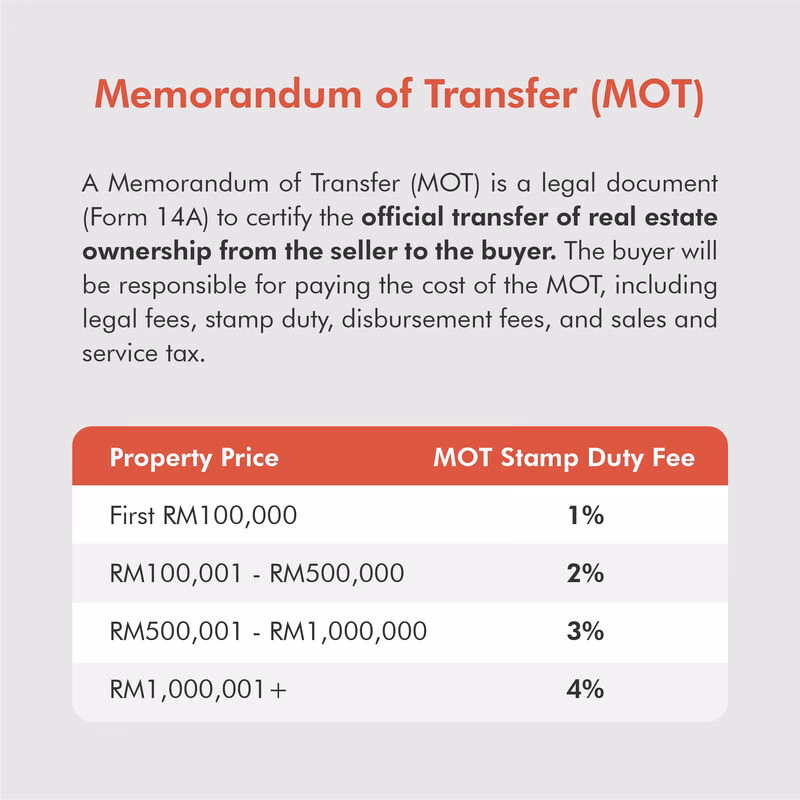 Memorandum of Transfer (MOT)

A Memorandum of Transfer (MOT) is a legal document (Form 14A) to certify the official transfer of real estate ownership from the seller to the buyer. The buyer will be responsible for paying the cost of the MOT, including legal fees, stamp duty, disbursement fees, and sales and service tax.

| Property Price | MOT Stamp Duty Fee |
|---|---|
| First RM100,000 | 1% |
| RM100,001 - RM500,000 | 2% |
| RM500,001 - RM1,000,000 | 3% |
| RM1,000,001+ | 4% |